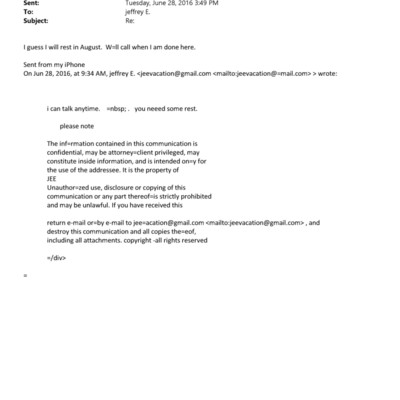 Sent: Tuesday, June 28, 2016 3:49 PM
To: jeffrey E.
Subject: Re:

I guess I will rest in August. W=ll call when I am done here.

Sent from my iPhone
On Jun 28, 2016, at 9:34 AM, jeffrey E. <jeevacation@gmail.com <mailto:jeevacation@=mail.com> > wrote:

i can talk anytime. =nbsp; . you neeed some rest.

please note

The inf=rmation contained in this communication is confidential, may be attorney=client privileged, may constitute inside information, and is intended on=y for the use of the addressee. It is the property of JEE
Unauthor=zed use, disclosure or copying of this communication or any part thereof=is strictly prohibited and may be unlawful. If you have received this

return e-mail or=by e-mail to jee=acation@gmail.com <mailto:jeevacation@gmail.com> , and destroy this communication and all copies the=eof, including all attachments. copyright -all rights reserved

=/div>

=